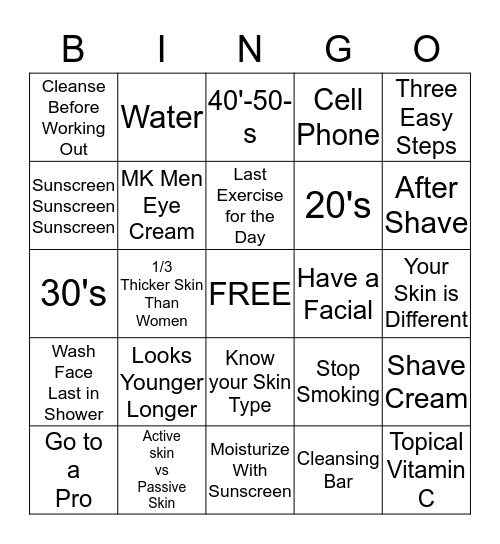 | B | I | N | G | O |
|---|---|---|---|---|
| Cleanse Before Working Out | Water | 40'-50-s | Cell Phone | Three Easy Steps |
| Sunscreen Sunscreen Sunscreen | MK Men Eye Cream | Last Exercise for the Day | 20's | After Shave |
| 30's | 1/3 Thicker Skin Than Women | FREE | Have a Facial | Your Skin is Different |
| Wash Face Last in Shower | Looks Younger Longer | Know your Skin Type | Stop Smoking | Shave Cream |
| Go to a Pro | Active skin vs Passive Skin | Moisturize With Sunscreen | Cleansing Bar | Topical Vitamin C |